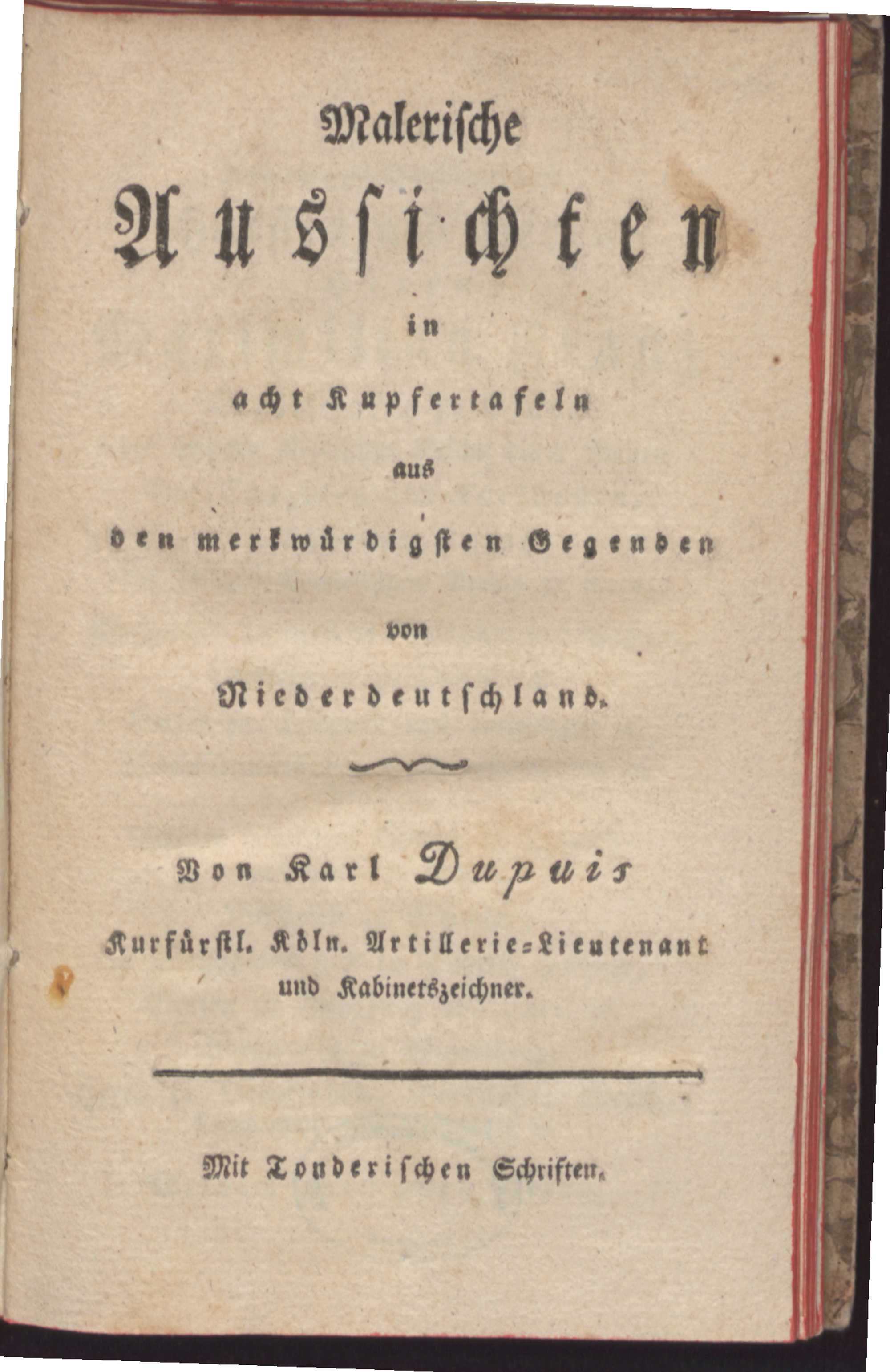 Malerische

Aussichten

in

acht Kupfertafeln

aus

den merkwürdigsten Gegenden

von

Niederdeutschland.

Von Karl Dupuis

Kurfürstl. Köln. Artillerie-Lieutenant
und Kabinetszeichner.

Mit Tonderischen Schriften.